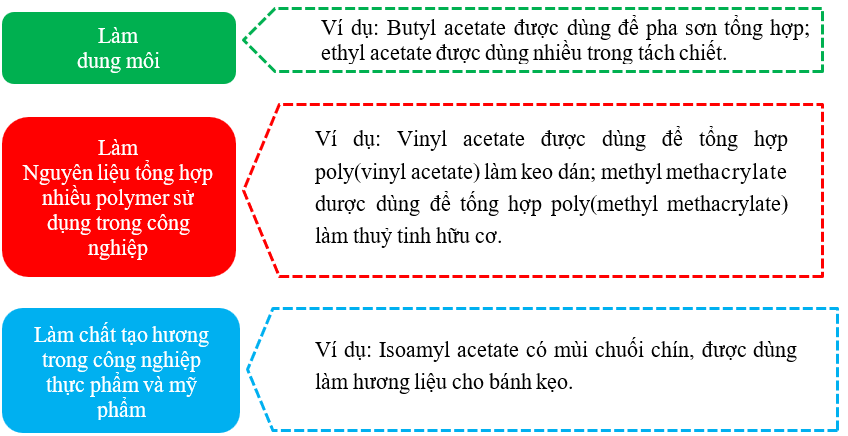 Làm dung môi

Ví dụ: Butyl acetate được dùng để pha sơn tổng hợp; ethyl acetate được dùng nhiều trong tách chiết.

Làm Nguyên liệu tổng hợp nhiều polymer sử dụng trong công nghiệp

Ví dụ: Vinyl acetate được dùng để tổng hợp poly(vinyl acetate) làm keo dán; methyl methacrylate dược dùng để tổng hợp poly(methyl methacrylate) làm thuỷ tinh hữu cơ.

Làm chất tạo hương trong công nghiệp thực phẩm và mỹ phẩm

Ví dụ: Isoamyl acetate có mùi chuối chín, được dùng làm hương liệu cho bánh kẹo.